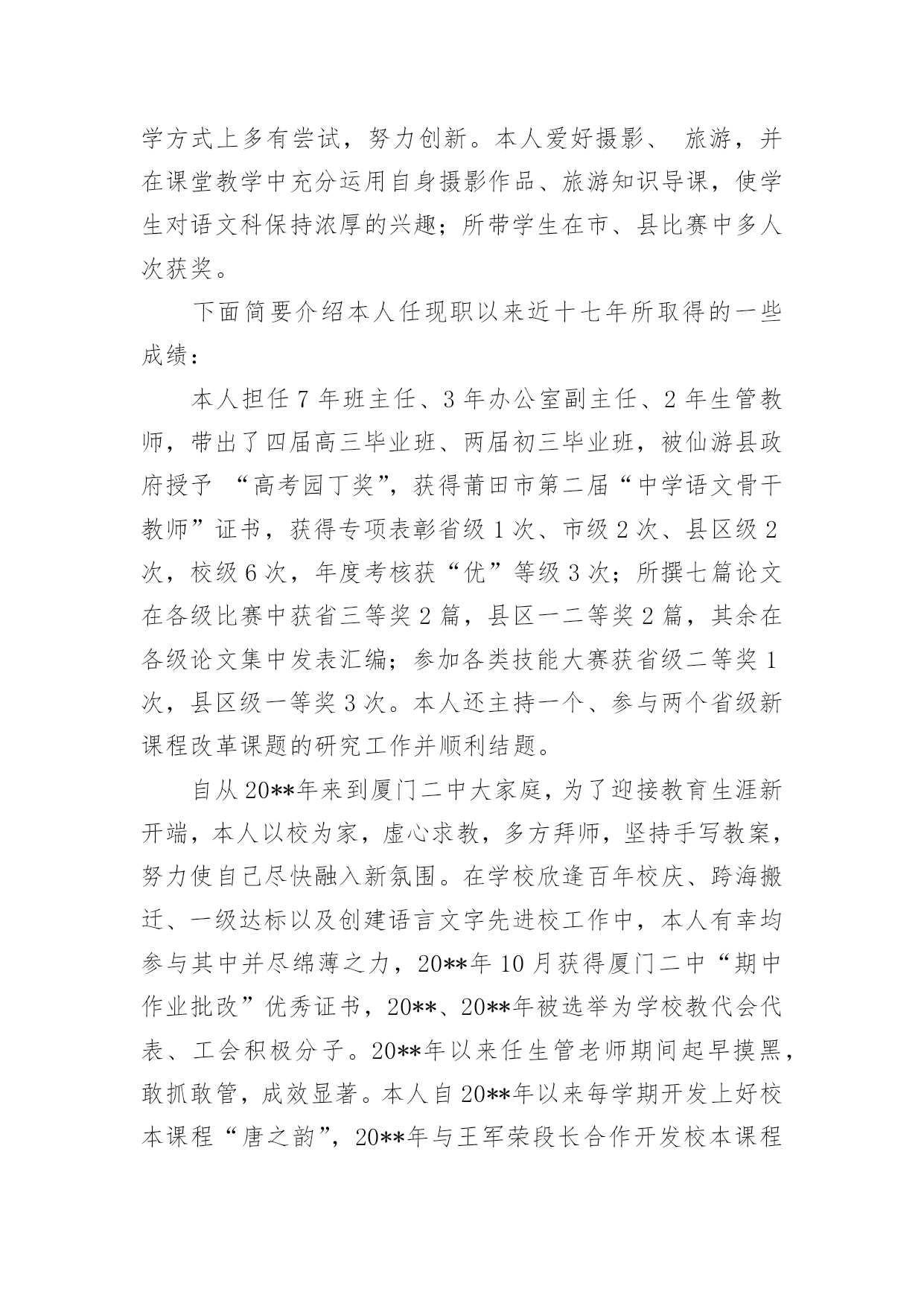 学方式上多有尝试，努力创新。本人爱好摄影、 旅游，并在课堂教学中充分运用自身摄影作品、旅游知识导课，使学生对语文科保持浓厚的兴趣；所带学生在市、县比赛中多人次获奖。

下面简要介绍本人任现职以来近十七年所取得的一些成绩：

本人担任 7 年班主任、3 年办公室副主任、2 年生管教师，带出了四届高三毕业班、两届初三毕业班，被仙游县政府授予 “高考园丁奖”，获得莆田市第二届“中学语文骨干教师”证书，获得专项表彰省级 1 次、市级 2 次、县区级 2 次，校级 6 次，年度考核获“优”等级 3 次；所撰七篇论文在各级比赛中获省三等奖 2 篇，县区一二等奖 2 篇，其余在各级论文集中发表汇编；参加各类技能大赛获省级二等奖 1 次，县区级一等奖 3 次。本人还主持一个、参与两个省级新课程改革课题的研究工作并顺利结题。

自从 20**年来到厦门二中大家庭，为了迎接教育生涯新开端，本人以校为家，虚心求教，多方拜师，坚持手写教案，努力使自己尽快融入新氛围。在学校欣逢百年校庆、跨海搬迁、一级达标以及创建语言文字先进校工作中，本人有幸均参与其中并尽绵薄之力，20**年 10 月获得厦门二中“期中作业批改”优秀证书，20**、20**年被选举为学校教代会代表、工会积极分子。20**年以来任生管老师期间起早摸黑，敢抓敢管，成效显著。本人自 20**年以来每学期开发上好校本课程“唐之韵”，20**年与王军荣段长合作开发校本课程